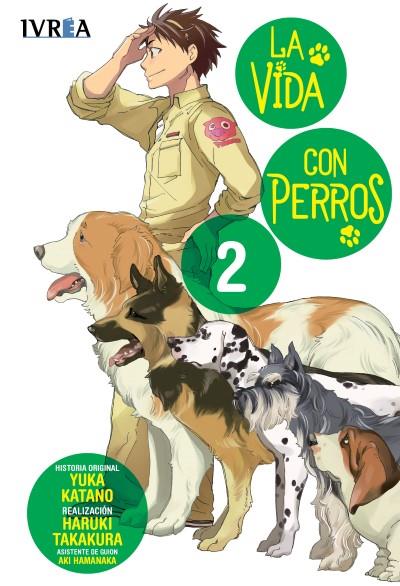 IVREA

LA VIDA CON PERROS

2

HISTORIA ORIGINAL
YUKA KATANO
REALIZACIÓN
HARUKI TAKAKURA
ASISTENTE DE GUION
AKI HAMANAKA